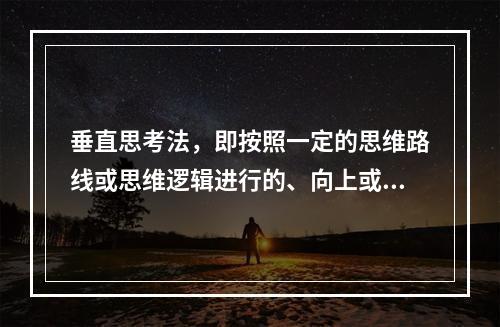 垂直思考法，即按照一定的思维路线或思维逻辑进行的、向上或...